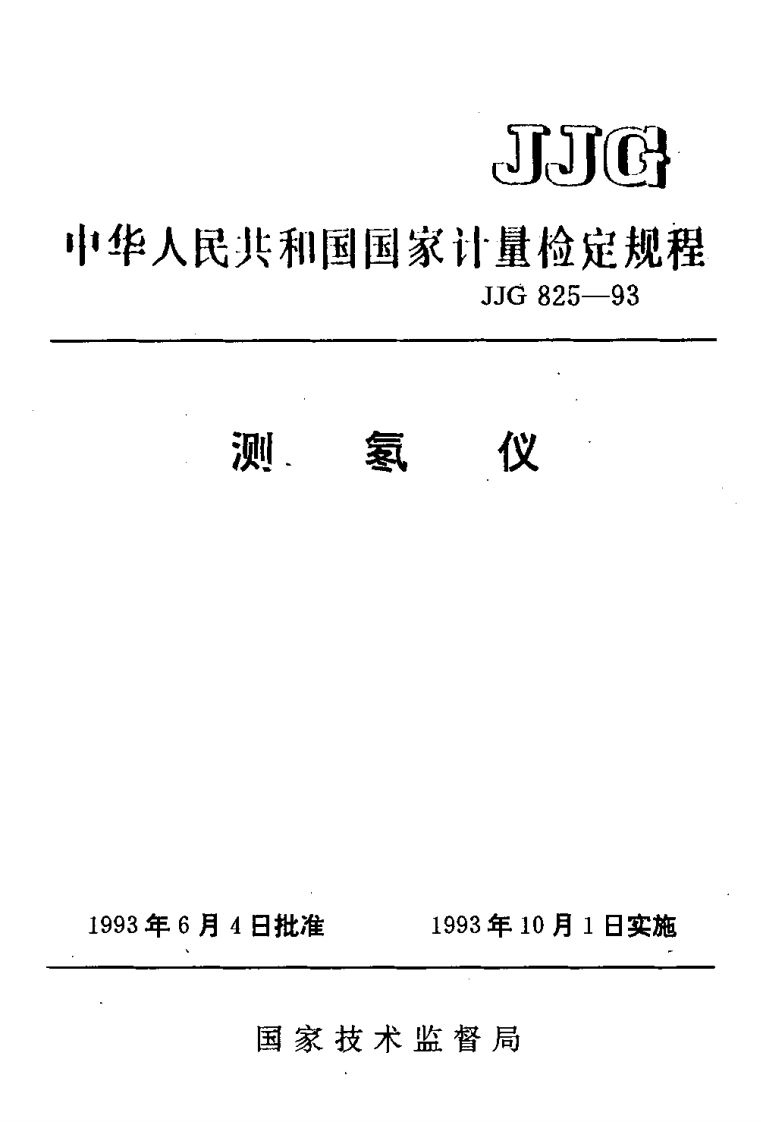 JJG

中华人民共和国国家计量检定规程

JJG 825—93

测 氡 仪

1993年6月4日批准 1993年10月1日实施

国家技术监督局